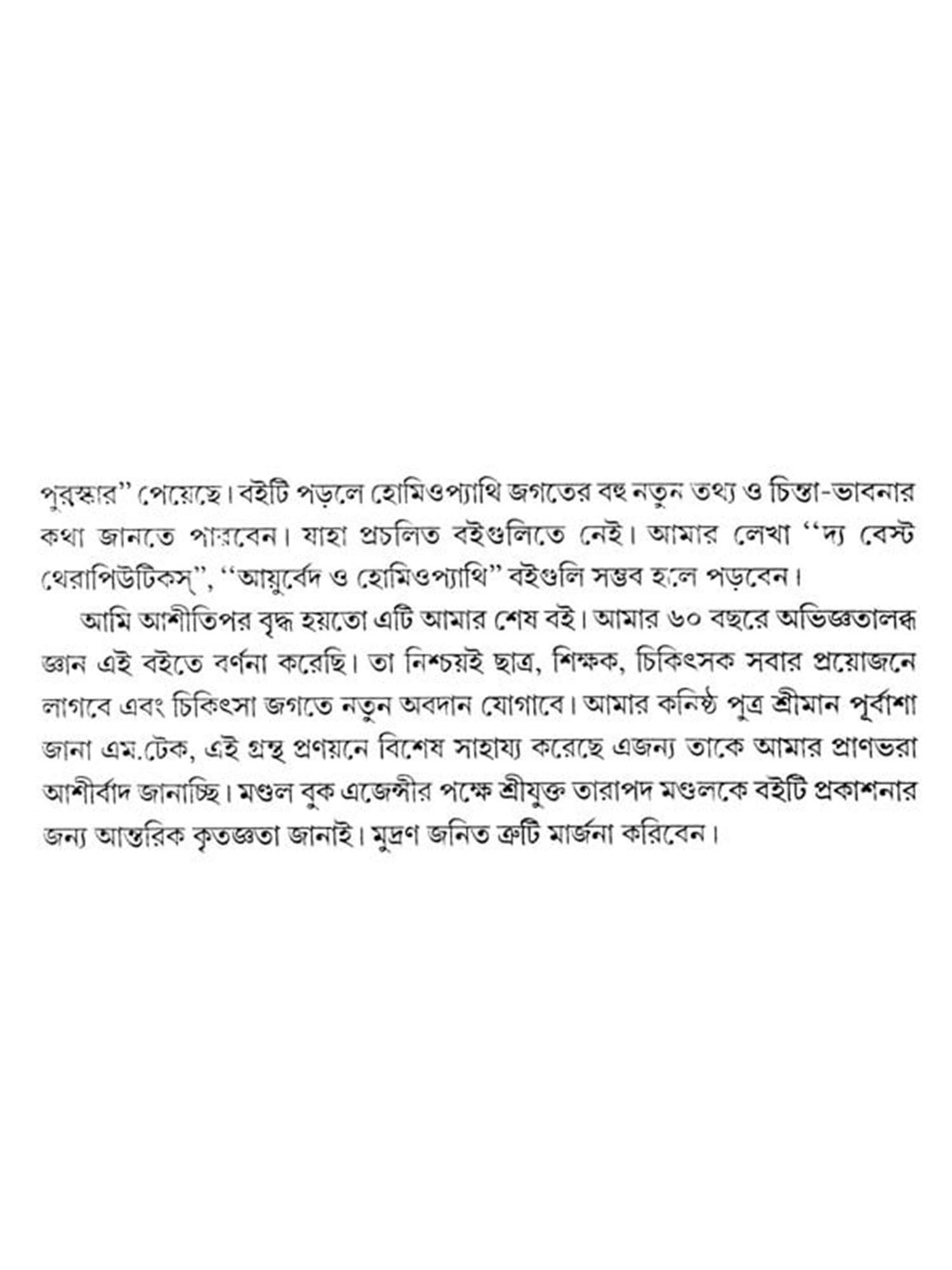 পুরস্কার" পেয়েছে। বইটি পড়লে হোমিওপ্যাথি জগতের বহু নতুন তথ্য ও চিন্তা-ভাবনার কথা জানতে পারবেন। যাহা প্রচলিত বইগুলিতে নেই। আমার লেখা "দ্য বেস্ট থেরাপিউটিকস্", "আয়ুর্বেদ ও হোমিওপ্যাথি" বইগুলি সম্ভব হলে পড়বেন।

আমি আশীতিপর বৃদ্ধ হয়তো এটি আমার শেষ বই। আমার ৬০ বছরে অভিজ্ঞতালব্ধ জ্ঞান এই বইতে বর্ণনা করেছি। তা নিশ্চয়ই ছাত্র, শিক্ষক, চিকিৎসক সবার প্রয়োজনে লাগবে এবং চিকিৎসা জগতে নতুন অবদান যোগাবে। আমার কনিষ্ঠ পুত্র শ্রীমান পূর্বাশা জানা এম.টেক, এই গ্রন্থ প্রণয়নে বিশেষ সাহায্য করেছে এজন্য তাকে আমার প্রাণভরা আশীর্বাদ জানাচ্ছি। মণ্ডল বুক এজেন্সীর পক্ষে শ্রীযুক্ত তারাপদ মণ্ডলকে বইটি প্রকাশনার জন্য আন্তরিক কৃতজ্ঞতা জানাই। মুদ্রণ জনিত ত্রুটি মার্জনা করিবেন।